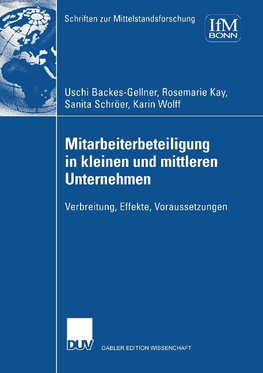 Schriften zur Mittelstandsforschung

IfM
BONN

Uschi Backes-Gellner, Rosemarie Kay, Sanita Schröer, Karin Wolff

Mitarbeiterbeteiligung in kleinen und mittleren Unternehmen

Verbreitung, Effekte, Voraussetzungen

DUV

GABLER EDITION WISSENSCHAFT